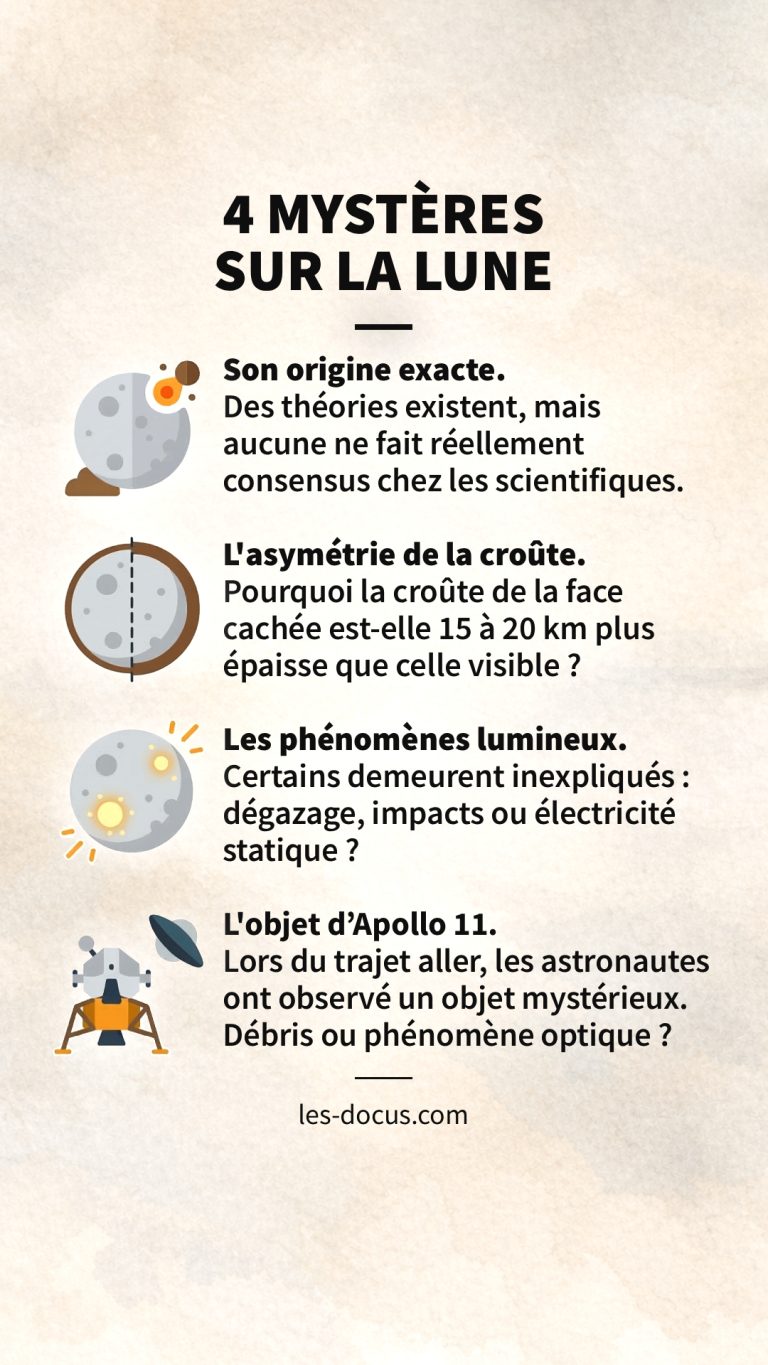 4 MYSTÈRES SUR LA LUNE

Son origine exacte.
Des théories existent, mais aucune ne fait réellement consensus chez les scientifiques.

L'asymétrie de la croûte.
Pourquoi la croûte de la face cachée est-elle 15 à 20 km plus épaisse que celle visible ?

Les phénomènes lumineux.
Certains demeurent inexpliqués : dégazage, impacts ou électricité statique ?

L'objet d'Apollo 11.
Lors du trajet aller, les astronautes ont observé un objet mystérieux. Débris ou phénomène optique ?

les-docus.com